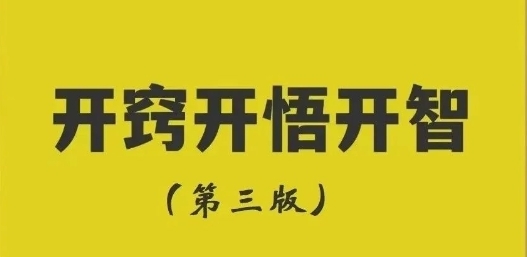 开窍开悟开智

（第三版）